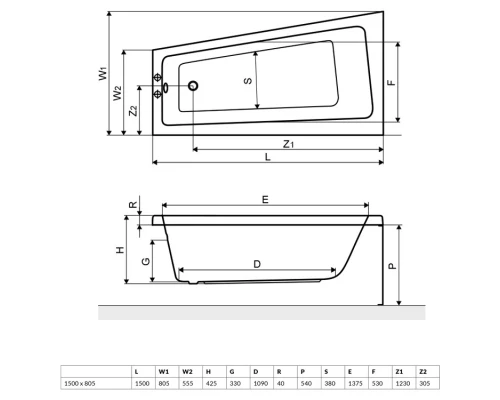 W1
W2
Z2
S
F
Z1
L

R
E
H
G
D
P

|  | L | W1 | W2 | H | G | D | R | P | S | E | F | Z1 | Z2 |
|---|---|---|---|---|---|---|---|---|---|---|---|---|---|
| 1500 x 805 | 1500 | 805 | 555 | 425 | 330 | 1090 | 40 | 540 | 380 | 1375 | 530 | 1230 | 305 |